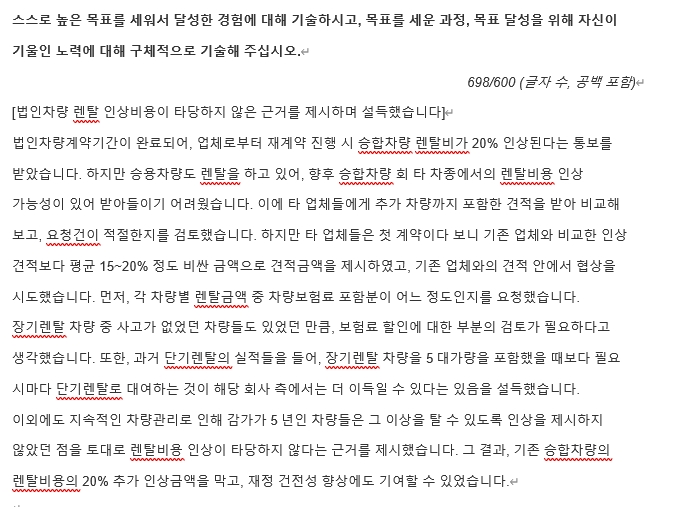 스스로 높은 목표를 세워서 달성한 경험에 대해 기술하시고, 목표를 세운 과정, 목표 달성을 위해 자신이 기울인 노력에 대해 구체적으로 기술해 주십시오.

698/600 (글자 수, 공백 포함)

[법인차량 렌탈 인상비용이 타당하지 않은 근거를 제시하며 설득했습니다]

법인차량계약기간이 완료되어, 업체로부터 재계약 진행 시 승합차량 렌탈비가 20% 인상된다는 통보를 받았습니다. 하지만 승용차량도 렌탈을 하고 있어, 향후 승합차량 회 타 차종에서의 렌탈비용 인상 가능성이 있어 받아들이기 어려웠습니다. 이에 타 업체들에게 추가 차량까지 포함한 견적을 받아 비교해 보고, 요청건이 적절한지를 검토했습니다. 하지만 타 업체들은 첫 계약이다 보니 기존 업체와 비교한 인상 견적보다 평균 15~20% 정도 비싼 금액으로 견적금액을 제시하였고, 기존 업체와의 견적 안에서 협상을 시도했습니다. 먼저, 각 차량별 렌탈금액 중 차량보험료 포함분이 어느 정도인지를 요청했습니다.

장기렌탈 차량 중 사고가 없었던 차량들도 있었던 만큼, 보험료 할인에 대한 부분의 검토가 필요하다고 생각했습니다. 또한, 과거 단기렌탈의 실적들을 들어, 장기렌탈 차량을 5 대가량을 포함했을 때보다 필요 시마다 단기렌탈로 대여하는 것이 해당 회사 측에서는 더 이득일 수 있다는 있음을 설득했습니다.

이외에도 지속적인 차량관리로 인해 감가가 5 년인 차량들은 그 이상을 탈 수 있도록 인상을 제시하지 않았던 점을 토대로 렌탈비용 인상이 타당하지 않다는 근거를 제시했습니다. 그 결과, 기존 승합차량의 렌탈비용의 20% 추가 인상금액을 막고, 재정 건전성 향상에도 기여할 수 있었습니다.